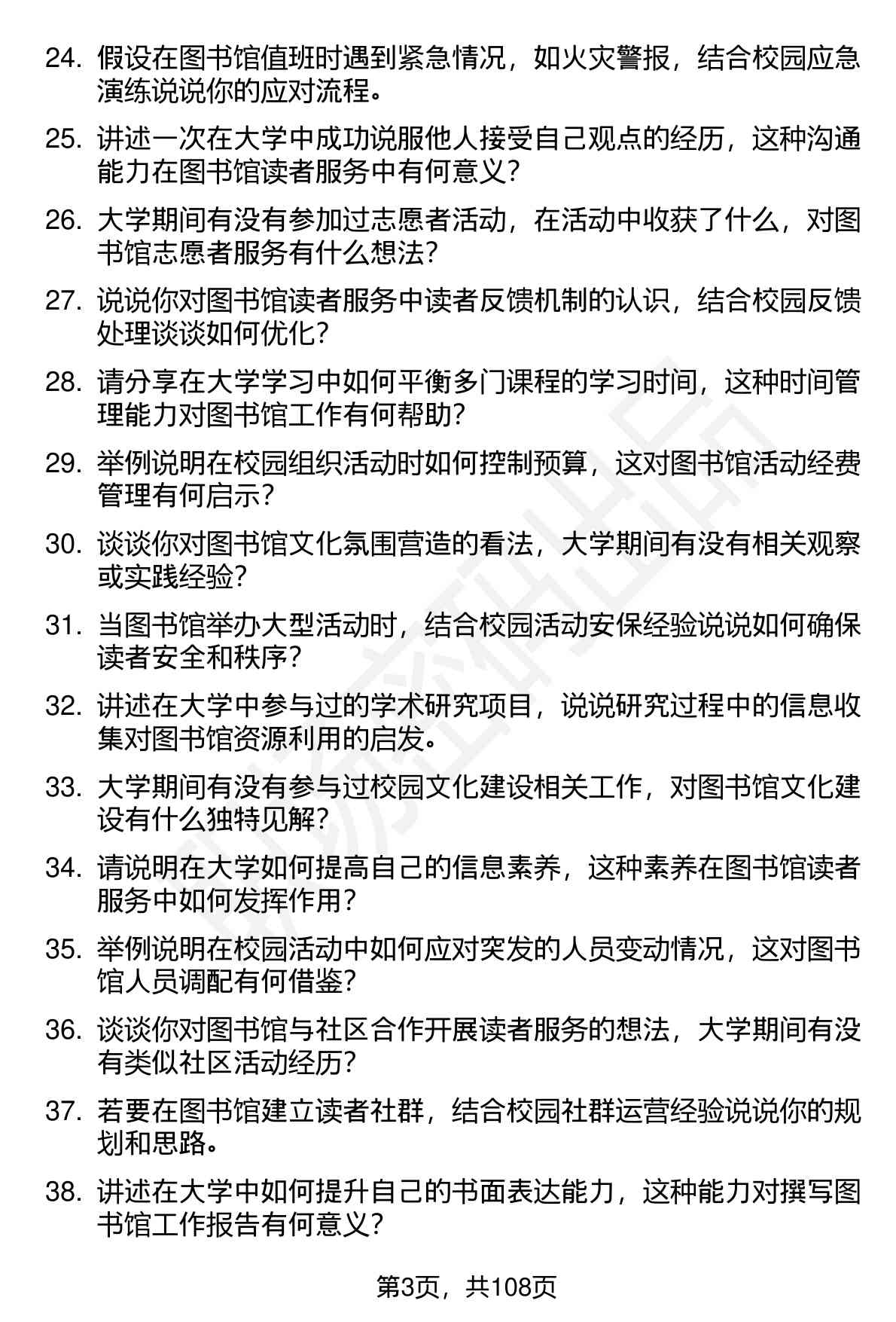 24. 假设在图书馆值班时遇到紧急情况，如火灾警报，结合校园应急演练说说你的应对流程。

25. 讲述一次在大学中成功说服他人接受自己观点的经历，这种沟通能力在图书馆读者服务中有何意义？

26. 大学期间有没有参加过志愿者活动，在活动中收获了什么，对图书馆志愿者服务有什么想法？

27. 说说你对图书馆读者服务中读者反馈机制的认识，结合校园反馈处理谈谈如何优化？

28. 请分享在大学学习中如何平衡多门课程的学习时间，这种时间管理能力对图书馆工作有何帮助？

29. 举例说明在校园组织活动时如何控制预算，这对图书馆活动经费管理有何启示？

30. 谈谈你对图书馆文化氛围营造的看法，大学期间有没有相关观察或实践经验？

31. 当图书馆举办大型活动时，结合校园活动安保经验说说如何确保读者安全和秩序？

32. 讲述在大学中参与过的学术研究项目，说说研究过程中的信息收集对图书馆资源利用的启发。

33. 大学期间有没有参与过校园文化建设相关工作，对图书馆文化建设有什么独特见解？

34. 请说明在大学如何提高自己的信息素养，这种素养在图书馆读者服务中如何发挥作用？

35. 举例说明在校园活动中如何应对突发的人员变动情况，这对图书馆人员调配有何借鉴？

36. 谈谈你对图书馆与社区合作开展读者服务的想法，大学期间有没有类似社区活动经历？

37. 若要在图书馆建立读者社群，结合校园社群运营经验说说你的规划和思路。

38. 讲述在大学中如何提升自己的书面表达能力，这种能力对撰写图书馆工作报告有何意义？

第3页，共108页